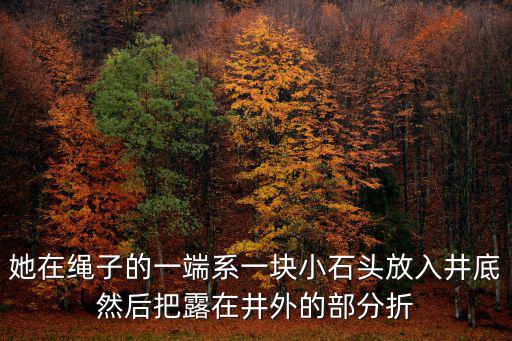 她在绳子的一端系一块小石头放入井底
然后把露在井外的部分折